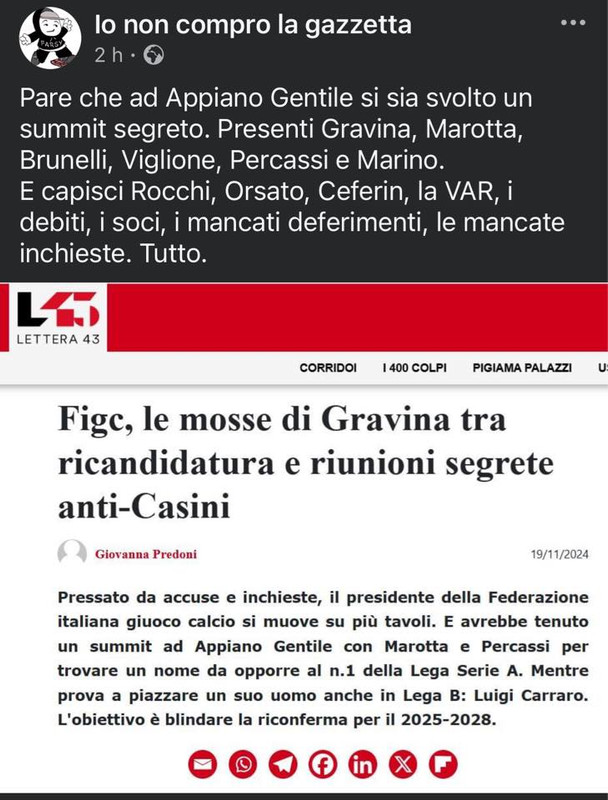 Io non compro la gazzetta
2 h ·

Pare che ad Appiano Gentile si sia svolto un summit segreto. Presenti Gravina, Marotta, Brunelli, Viglione, Percassi e Marino.
E capisci Rocchi, Orsato, Ceferin, la VAR, i debiti, i soci, i mancati deferimenti, le mancate inchieste. Tutto.

L43
LETTERA 43

CORRIDOI I 400 COLPI PIGIAMA PALAZZI U

Figc, le mosse di Gravina tra ricandidatura e riunioni segrete anti-Casini

Giovanna Predoni 19/11/2024

Pressato da accuse e inchieste, il presidente della Federazione italiana giuoco calcio si muove su più tavoli. E avrebbe tenuto un summit ad Appiano Gentile con Marotta e Percassi per trovare un nome da opporre al n.1 della Lega Serie A. Mentre prova a piazzare un suo uomo anche in Lega B: Luigi Carraro. L'obiettivo è blindare la riconferma per il 2025-2028.